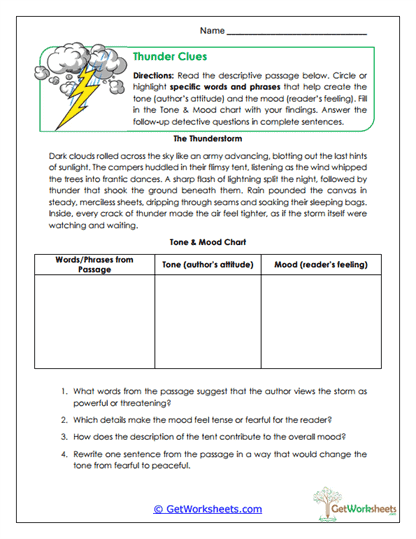 Name ______________________________

Thunder Clues

Directions: Read the descriptive passage below. Circle or highlight specific words and phrases that help create the tone (author's attitude) and the mood (reader's feeling). Fill in the Tone & Mood chart with your findings. Answer the follow-up detective questions in complete sentences.

The Thunderstorm

Dark clouds rolled across the sky like an army advancing, blotting out the last hints of sunlight. The campers huddled in their flimsy tent, listening as the wind whipped the trees into frantic dances. A sharp flash of lightning split the night, followed by thunder that shook the ground beneath them. Rain pounded the canvas in steady, merciless sheets, dripping through seams and soaking their sleeping bags. Inside, every crack of thunder made the air feel tighter, as if the storm itself were watching and waiting.

Tone & Mood Chart

| Words/Phrases from Passage | Tone (author's attitude) | Mood (reader's feeling) |
|---|---|---|
| | | |

1. What words from the passage suggest that the author views the storm as powerful or threatening?

2. Which details make the mood feel tense or fearful for the reader?

3. How does the description of the tent contribute to the overall mood?

4. Rewrite one sentence from the passage in a way that would change the tone from fearful to peaceful.

© GetWorksheets.com

GetWorksheets .com